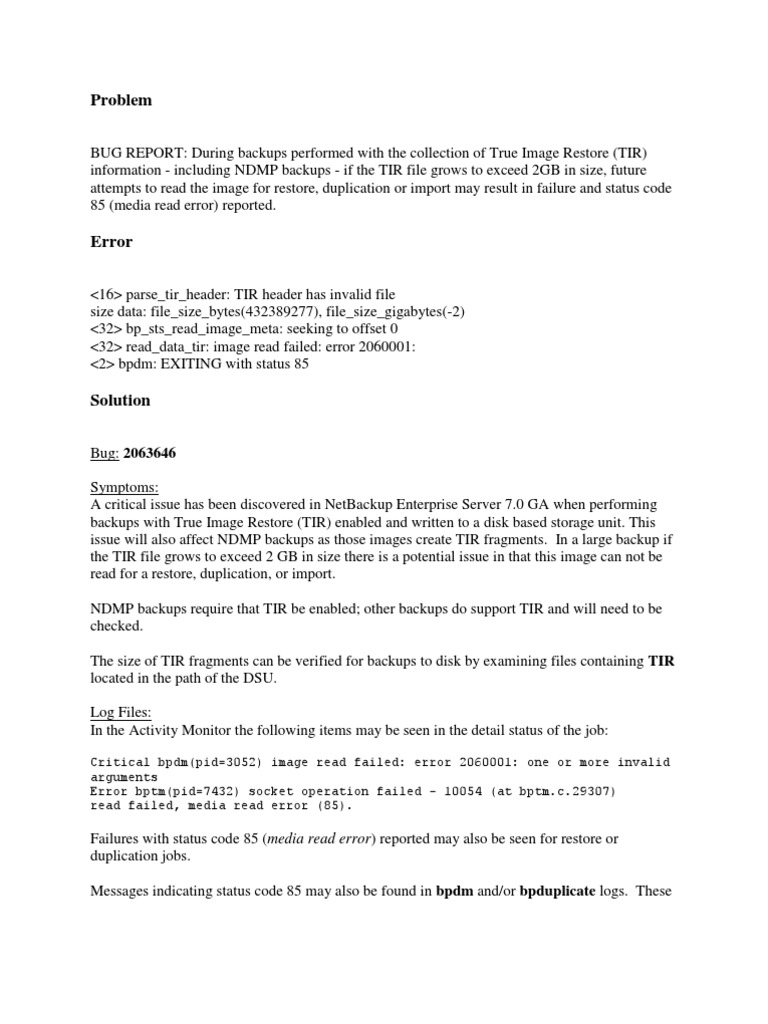 Problem

BUG REPORT: During backups performed with the collection of True Image Restore (TIR) information - including NDMP backups - if the TIR file grows to exceed 2GB in size, future attempts to read the image for restore, duplication or import may result in failure and status code 85 (media read error) reported.

Error

<16> parse_tir_header: TIR header has invalid file
size data: file_size_bytes(432389277), file_size_gigabytes(-2)
<32> bp_sts_read_image_meta: seeking to offset 0
<32> read_data_tir: image read failed: error 2060001:
<2> bpdm: EXITING with status 85

Solution

Bug: 2063646

Symptoms:
A critical issue has been discovered in NetBackup Enterprise Server 7.0 GA when performing backups with True Image Restore (TIR) enabled and written to a disk based storage unit. This issue will also affect NDMP backups as those images create TIR fragments. In a large backup if the TIR file grows to exceed 2 GB in size there is a potential issue in that this image can not be read for a restore, duplication, or import.

NDMP backups require that TIR be enabled; other backups do support TIR and will need to be checked.

The size of TIR fragments can be verified for backups to disk by examining files containing TIR located in the path of the DSU.

Log Files:
In the Activity Monitor the following items may be seen in the detail status of the job:

Critical bpdm(pid=3052) image read failed: error 2060001: one or more invalid arguments
Error bptm(pid=7432) socket operation failed - 10054 (at bptm.c.29307)
read failed, media read error (85).

Failures with status code 85 (media read error) reported may also be seen for restore or duplication jobs.

Messages indicating status code 85 may also be found in bpdm and/or bpduplicate logs. These